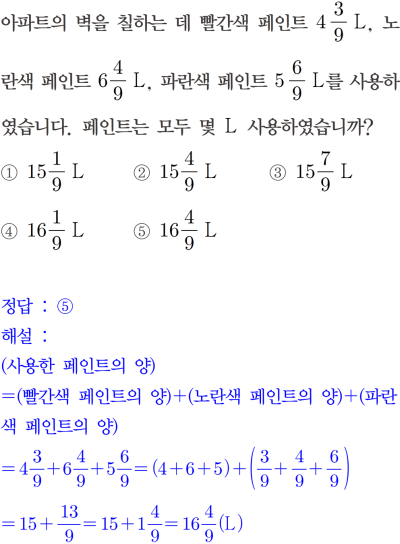 아파트의 벽을 칠하는 데 빨간색 페인트 $4\frac{3}{9}$ L, 노란색 페인트 $6\frac{4}{9}$ L, 파란색 페인트 $5\frac{6}{9}$ L를 사용하였습니다. 페인트는 모두 몇 L 사용하였습니까?

① $15\frac{1}{9}$ L ② $15\frac{4}{9}$ L ③ $15\frac{7}{9}$ L

④ $16\frac{1}{9}$ L ⑤ $16\frac{4}{9}$ L

정답 : ⑤
해설 :
(사용한 페인트의 양)
=(빨간색 페인트의 양)+(노란색 페인트의 양)+(파란색 페인트의 양)
$=4\frac{3}{9}+6\frac{4}{9}+5\frac{6}{9}=(4+6+5)+\left(\frac{3}{9}+\frac{4}{9}+\frac{6}{9}\right)$
$=15+\frac{13}{9}=15+1\frac{4}{9}=16\frac{4}{9}$(L)